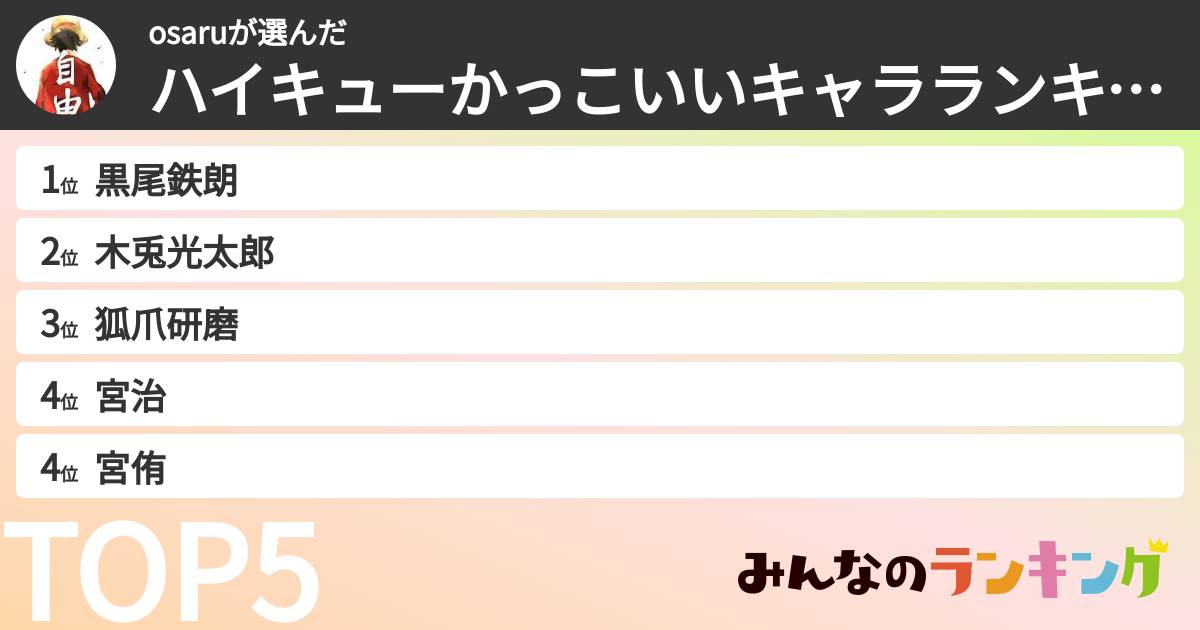 自由

osaruが選んだ
ハイキューかっこいいキャラランキ…

1位 黒尾鉄朗
2位 木兎光太郎
3位 狐爪研磨
4位 宮治
4位 宮侑

TOP5

みんなのランキング